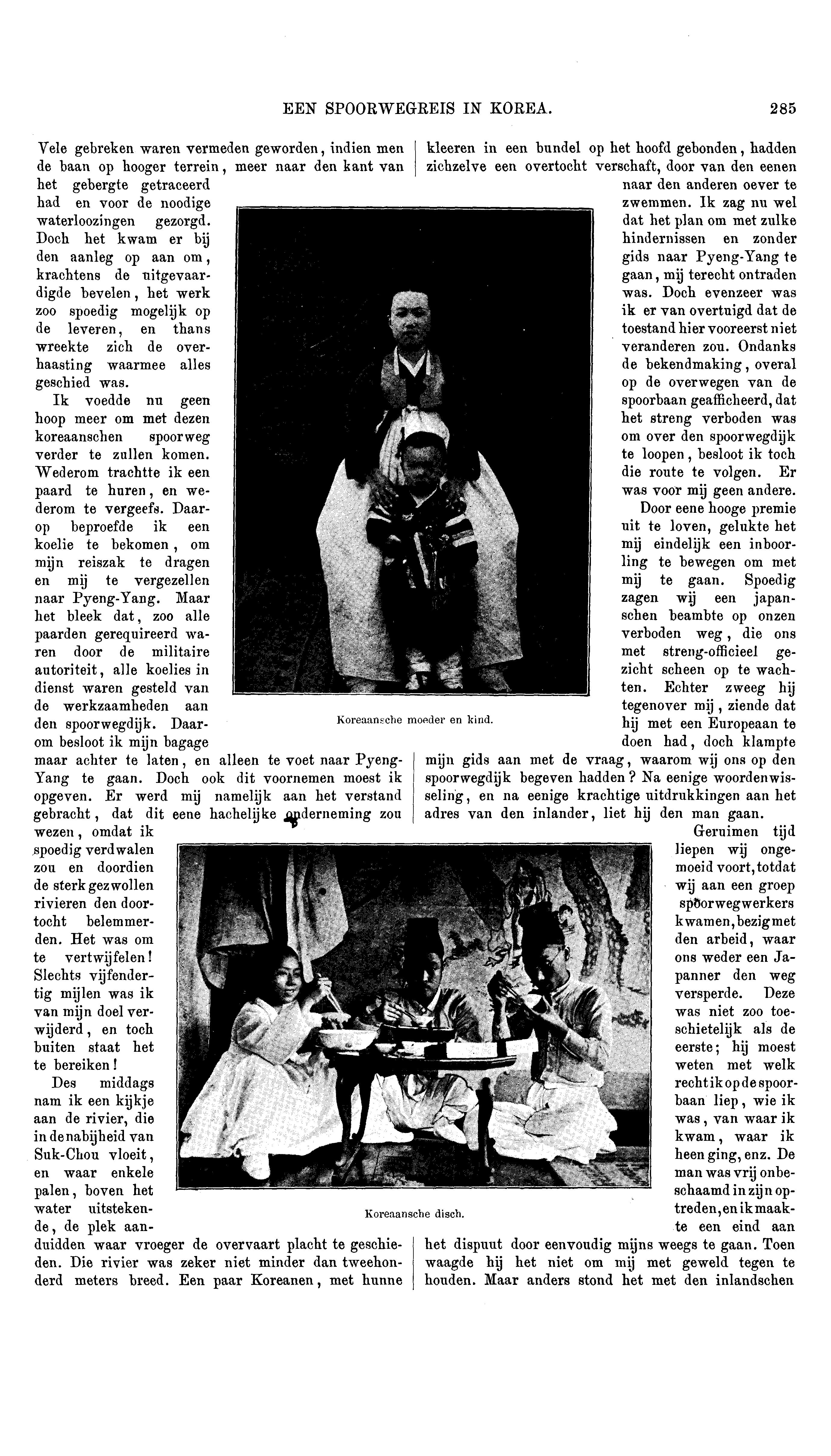 EEN SPOORWEGREIS IN KOREA. 285

Vele gebreken waren vermeden geworden, indien men de baan op hooger terrein, meer naar den kant van het gebergte getraceerd had en voor de noodige waterloozingen gezorgd. Doch het kwam er bij den aanleg op aan om, krachtens de uitgevaardigde bevelen, het werk zoo spoedig mogelijk op de leveren, en thans wreekte zich de overhaasting waarmee alles geschied was.

Ik voedde nu geen hoop meer om met dezen koreaanschen spoorweg verder te zullen komen. Wederom trachtte ik een paard te huren, en wederom te vergeefs. Daarop beproefde ik een koelie te bekomen, om mijn reiszak te dragen en mij te vergezellen naar Pyeng-Yang. Maar het bleek dat, zoo alle paarden gerequireerd waren door de militaire autoriteit, alle koelies in dienst waren gesteld van de werkzaamheden aan den spoorwegdijk. Daarom besloot ik mijn bagage maar achter te laten, en alleen te voet naar Pyeng-Yang te gaan. Doch ook dit voornemen moest ik opgeven. Er werd mij namelijk aan het verstand gebracht, dat dit eene hachelijke onderneming zou wezen, omdat ik spoedig verdwalen zou en doordien de sterk gezwollen rivieren den doortocht belemmerden. Het was om te vertwijfelen! Slechts vijfendertig mijlen was ik van mijn doel verwijderd, en toch buiten staat het te bereiken!

Des middags nam ik een kijkje aan de rivier, die in de nabijheid van Suk-Chou vloeit, en waar enkele palen, boven het water uitstekende, de plek aanduidden waar vroeger de overvaart placht te geschieden. Die rivier was zeker niet minder dan tweehonderd meters breed. Een paar Koreanen, met hunne kleeren in een bundel op het hoofd gebonden, hadden zichzelve een overtocht verschaft, door van den eenen naar den anderen oever te zwemmen. Ik zag nu wel dat het plan om met zulke hindernissen en zonder gids naar Pyeng-Yang te gaan, mij terecht ontraden was. Doch evenzeer was ik er van overtuigd dat de toestand hier vooreerst niet veranderen zou. Ondanks de bekendmaking, overal op de overwegen van de spoorbaan geafficheerd, dat het streng verboden was om over den spoorwegdijk te loopen, besloot ik toch die route te volgen. Er was voor mij geen andere.

Door eene hooge premie uit te loven, gelukte het mij eindelijk een inboorling te bewegen om met mij te gaan. Spoedig zagen wij een japanschen beambte op onzen verboden weg, die ons met streng-officieel gezicht scheen op te wachten. Echter zweeg hij tegenover mij, ziende dat hij met een Europeaan te doen had, doch klampte mijn gids aan met de vraag, waarom wij ons op den spoorwegdijk begeven hadden? Na eenige woordenwisseling, en na eenige krachtige uitdrukkingen aan het adres van den inlander, liet hij den man gaan.

Geruimen tijd liepen wij ongemoeid voort, totdat wij aan een groep spoorwegwerkers kwamen, bezig met den arbeid, waar ons weder een Japanner den weg versperde. Deze was niet zoo toeschietelijk als de eerste; hij moest weten met welk recht ik op de spoorbaan liep, wie ik was, van waar ik kwam, waar ik heen ging, enz. De man was vrij onbeschaamd in zijn optreden, en ik maakte een eind aan het dispuut door eenvoudig mijns weegs te gaan. Toen waagde hij het niet om mij met geweld tegen te houden. Maar anders stond het met den inlandschen

Koreaansche moeder en kind.

Koreaansche disch.